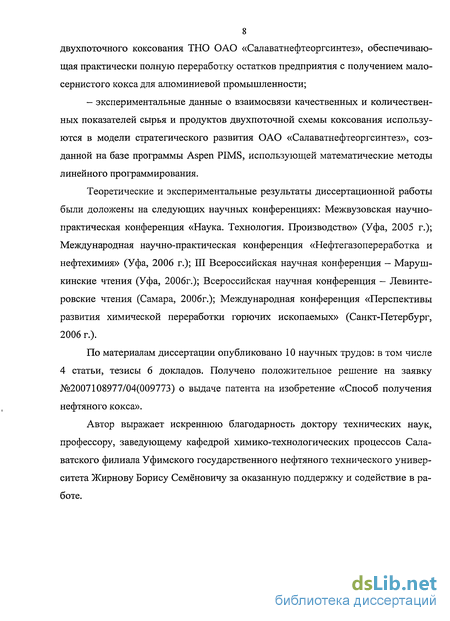 8

двухпоточного коксования ТНО ОАО «Салаватнефтеоргсинтез», обеспечивающая практически полную переработку остатков предприятия с получением малосернистого кокса для алюминиевой промышленности;

– экспериментальные данные о взаимосвязи качественных и количественных показателей сырья и продуктов двухпоточной схемы коксования используются в модели стратегического развития ОАО «Салаватнефтеоргсинтез», созданной на базе программы Aspen PIMS, использующей математические методы линейного программирования.

Теоретические и экспериментальные результаты диссертационной работы были доложены на следующих научных конференциях: Межвузовская научно-практическая конференция «Наука. Технология. Производство» (Уфа, 2005 г.); Международная научно-практическая конференция «Нефтегазопереработка и нефтехимия» (Уфа, 2006 г.); III Всероссийская научная конференция – Марушкинские чтения (Уфа, 2006г.); Всероссийская научная конференция – Левинтеровские чтения (Самара, 2006г.); Международная конференция «Перспективы развития химической переработки горючих ископаемых» (Санкт-Петербург, 2006 г.).

По материалам диссертации опубликовано 10 научных трудов: в том числе 4 статьи, тезисы 6 докладов. Получено положительное решение на заявку №2007108977/04(009773) о выдаче патента на изобретение «Способ получения нефтяного кокса».

Автор выражает искреннюю благодарность доктору технических наук, профессору, заведующему кафедрой химико-технологических процессов Салаватского филиала Уфимского государственного нефтяного технического университета Жирнову Борису Семёновичу за оказанную поддержку и содействие в работе.

dsLib.net
библиотека диссертаций